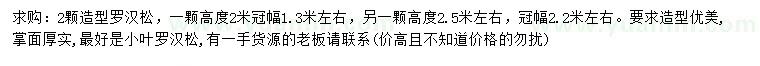 求购：2颗造型罗汉松，一颗高度2米冠幅1.3米左右，另一颗高度2.5米左右，冠幅2.2米左右。要求造型优美，掌面厚实，最好是小叶罗汉松，有一手货源的老板请联系（价高且不知道价格的勿扰）